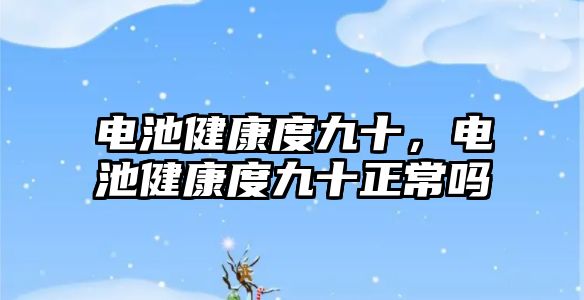 电池健康度九十，电池健康度九十正常吗